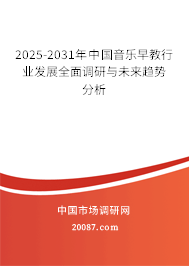 2025-2031年中国音乐早教行业发展全面调研与未来趋势分析

中国市场调研网

20087.com